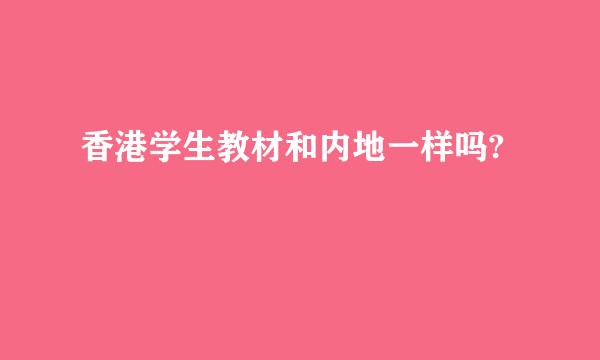 香港学生教材和内地一样吗?